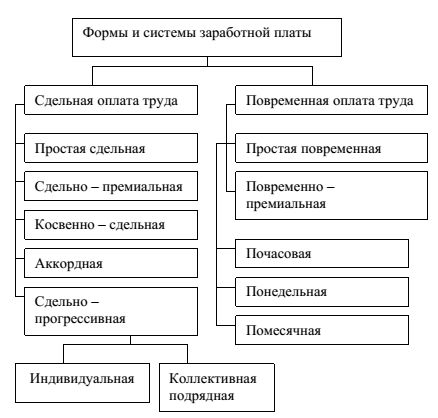 Формы и системы заработной платы

Сдельная оплата труда

Простая сдельная

Сдельно – премиальная

Косвенно – сдельная

Аккордная

Сдельно – прогрессивная

Индивидуальная

Коллективная подрядная

Повременная оплата труда

Простая повременная

Повременно – премиальная

Почасовая

Понедельная

Помесячная